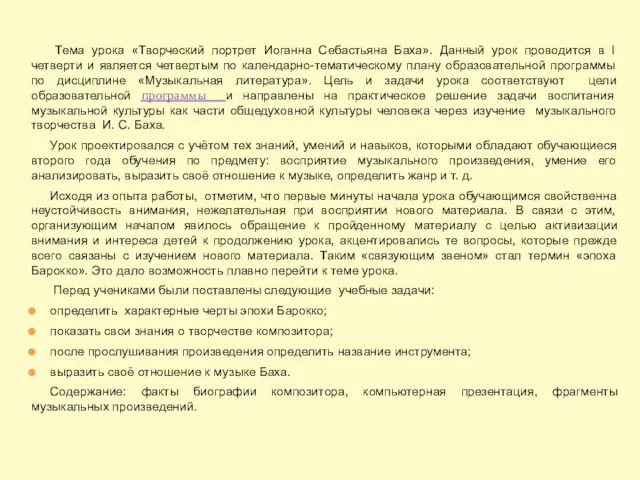 Тема урока «Творческий портрет Иоганна Себастьяна Баха». Данный урок проводится в I четверти и является четвертым по календарно-тематическому плану образовательной программы по дисциплине «Музыкальная литература». Цель и задачи урока соответствуют цели образовательной программы и направлены на практическое решение задачи воспитания музыкальной культуры как части общедуховной культуры человека через изучение музыкального творчества И. С. Баха.

Урок проектировался с учётом тех знаний, умений и навыков, которыми обладают обучающиеся второго года обучения по предмету: восприятие музыкального произведения, умение его анализировать, выразить своё отношение к музыке, определить жанр и т. д.

Исходя из опыта работы, отметим, что первые минуты начала урока обучающимся свойственна неустойчивость внимания, нежелательная при восприятии нового материала. В связи с этим, организующим началом явилось обращение к пройденному материалу с целью активизации внимания и интереса детей к продолжению урока, акцентировались те вопросы, которые прежде всего связаны с изучением нового материала. Таким «связующим звеном» стал термин «эпоха Барокко». Это дало возможность плавно перейти к теме урока.

Перед учениками были поставлены следующие учебные задачи:

определить характерные черты эпохи Барокко;

показать свои знания о творчестве композитора;

после прослушивания произведения определить название инструмента;

выразить своё отношение к музыке Баха.

Содержание: факты биографии композитора, компьютерная презентация, фрагменты музыкальных произведений.